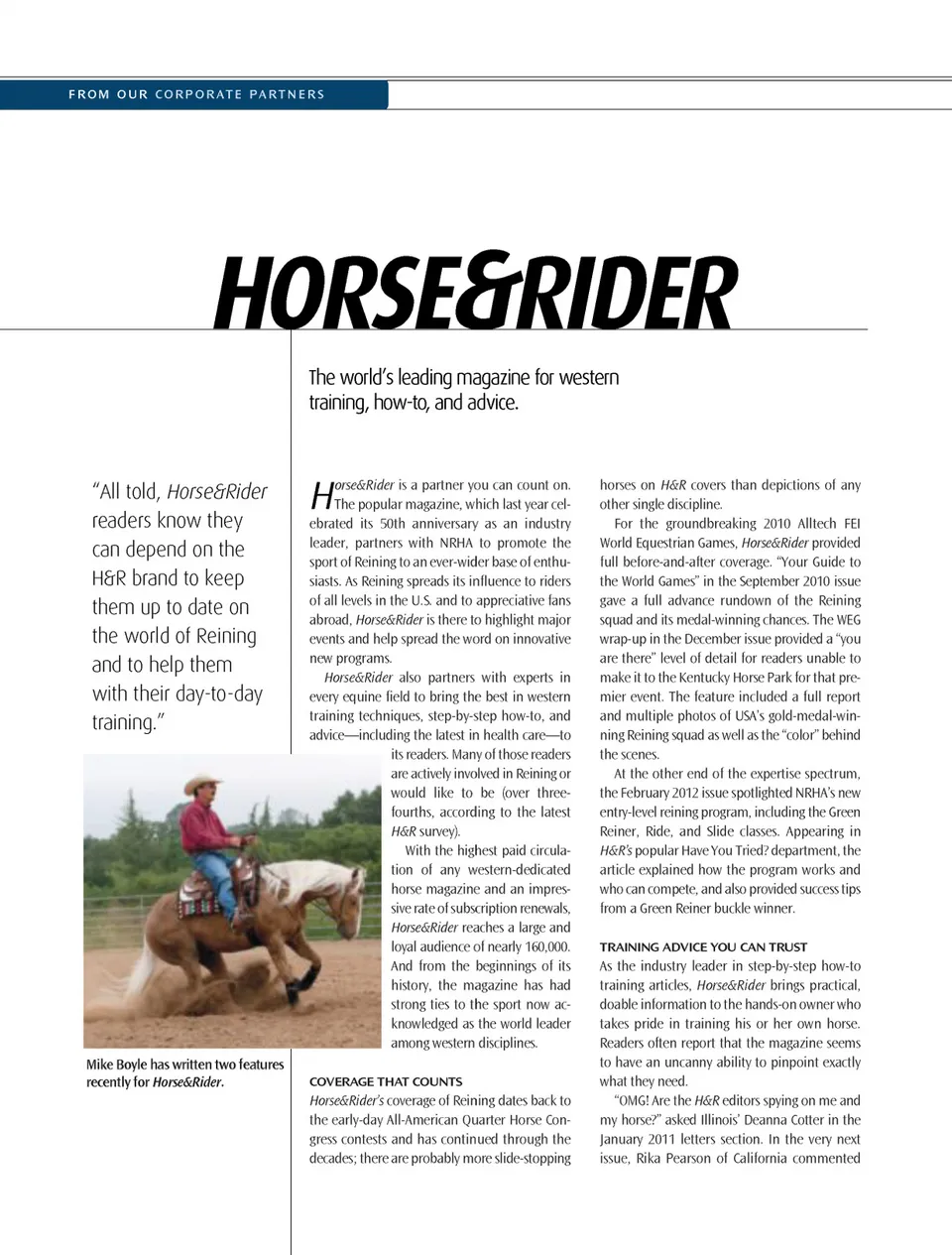 FROM OUR CORPORATE PARTNERS

HORSE&RIDER

The world's leading magazine for western training, how-to, and advice.

"All told, Horse&Rider readers know they can depend on the H&R brand to keep them up to date on the world of Reining and to help them with their day-to-day training."

Mike Boyle has written two features recently for Horse&Rider.

Horse&Rider is a partner you can count on. The popular magazine, which last year celebrated its 50th anniversary as an industry leader, partners with NRHA to promote the sport of Reining to an ever-wider base of enthusiasts. As Reining spreads its influence to riders of all levels in the U.S. and to appreciative fans abroad, Horse&Rider is there to highlight major events and help spread the word on innovative new programs.

Horse&Rider also partners with experts in every equine field to bring the best in western training techniques, step-by-step how-to, and advice—including the latest in health care—to its readers. Many of those readers are actively involved in Reining or would like to be (over three-fourths, according to the latest H&R survey).

With the highest paid circulation of any western-dedicated horse magazine and an impressive rate of subscription renewals, Horse&Rider reaches a large and loyal audience of nearly 160,000. And from the beginnings of its history, the magazine has had strong ties to the sport now acknowledged as the world leader among western disciplines.

COVERAGE THAT COUNTS
Horse&Rider's coverage of Reining dates back to the early-day All-American Quarter Horse Congress contests and has continued through the decades; there are probably more slide-stopping horses on H&R covers than depictions of any other single discipline.

For the groundbreaking 2010 Alltech FEI World Equestrian Games, Horse&Rider provided full before-and-after coverage. "Your Guide to the World Games" in the September 2010 issue gave a full advance rundown of the Reining squad and its medal-winning chances. The WEG wrap-up in the December issue provided a "you are there" level of detail for readers unable to make it to the Kentucky Horse Park for that premier event. The feature included a full report and multiple photos of USA's gold-medal-winning Reining squad as well as the "color" behind the scenes.

At the other end of the expertise spectrum, the February 2012 issue spotlighted NRHA's new entry-level reining program, including the Green Reiner, Ride, and Slide classes. Appearing in H&R's popular Have You Tried? department, the article explained how the program works and who can compete, and also provided success tips from a Green Reiner buckle winner.

TRAINING ADVICE YOU CAN TRUST
As the industry leader in step-by-step how-to training articles, Horse&Rider brings practical, doable information to the hands-on owner who takes pride in training his or her own horse. Readers often report that the magazine seems to have an uncanny ability to pinpoint exactly what they need.

"OMG! Are the H&R editors spying on me and my horse?" asked Illinois' Deanna Cotter in the January 2011 letters section. In the very next issue, Rika Pearson of California commented